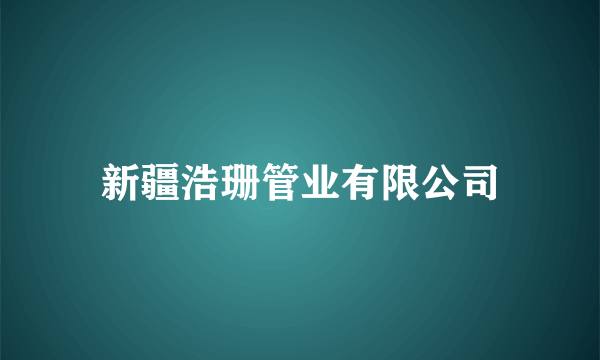 新疆浩珊管业有限公司